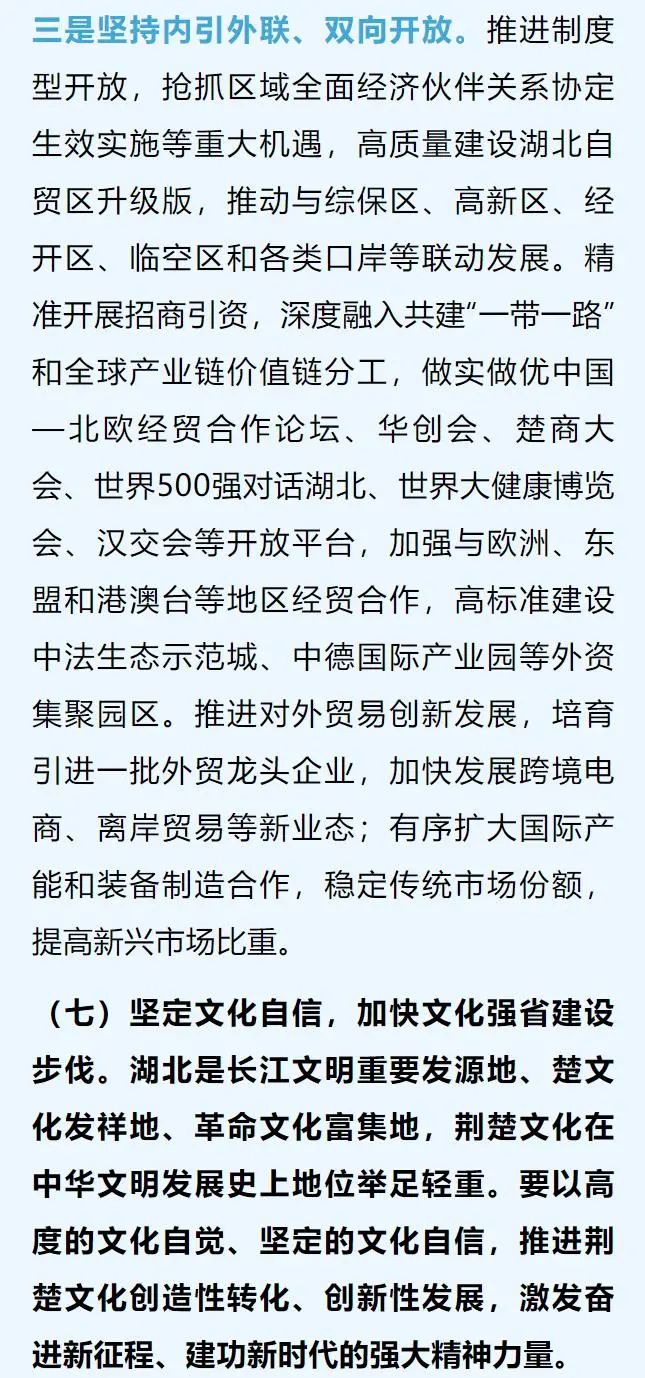 三是坚持内引外联、双向开放。推进制度型开放，抢抓区域全面经济伙伴关系协定生效实施等重大机遇，高质量建设湖北自贸区升级版，推动与综保区、高新区、经开区、临空区和各类口岸等联动发展。精准开展招商引资，深度融入共建“一带一路”和全球产业链价值链分工，做实做优中国—北欧经贸合作论坛、华创会、楚商大会、世界500强对话湖北、世界大健康博览会、汉交会等开放平台，加强与欧洲、东盟和港澳台等地区经贸合作，高标准建设中法生态示范城、中德国际产业园等外资集聚园区。推进对外贸易创新发展，培育引进一批外贸龙头企业，加快发展跨境电商、离岸贸易等新业态；有序扩大国际产能和装备制造合作，稳定传统市场份额，提高新兴市场比重。

（七）坚定文化自信，加快文化强省建设步伐。湖北是长江文明重要发源地、楚文化发祥地、革命文化富集地，荆楚文化在中华文明发展史上地位举足轻重。要以高度的文化自觉、坚定的文化自信，推进荆楚文化创造性转化、创新性发展，激发奋进新征程、建功新时代的强大精神力量。